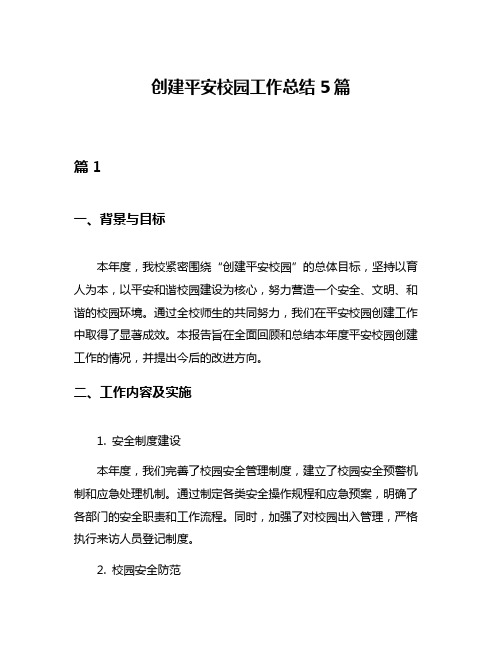 创建平安校园工作总结 5 篇

篇 1

一、背景与目标

本年度，我校紧密围绕“创建平安校园”的总体目标，坚持以育人为本，以平安和谐校园建设为核心，努力营造一个安全、文明、和谐的校园环境。通过全校师生的共同努力，我们在平安校园创建工作中取得了显著成效。本报告旨在全面回顾和总结本年度平安校园创建工作的情况，并提出今后的改进方向。

二、工作内容及实施

1. 安全制度建设

本年度，我们完善了校园安全管理制度，建立了校园安全预警机制和应急处理机制。通过制定各类安全操作规程和应急预案，明确了各部门的安全职责和工作流程。同时，加强了对校园出入管理，严格执行来访人员登记制度。

2. 校园安全防范